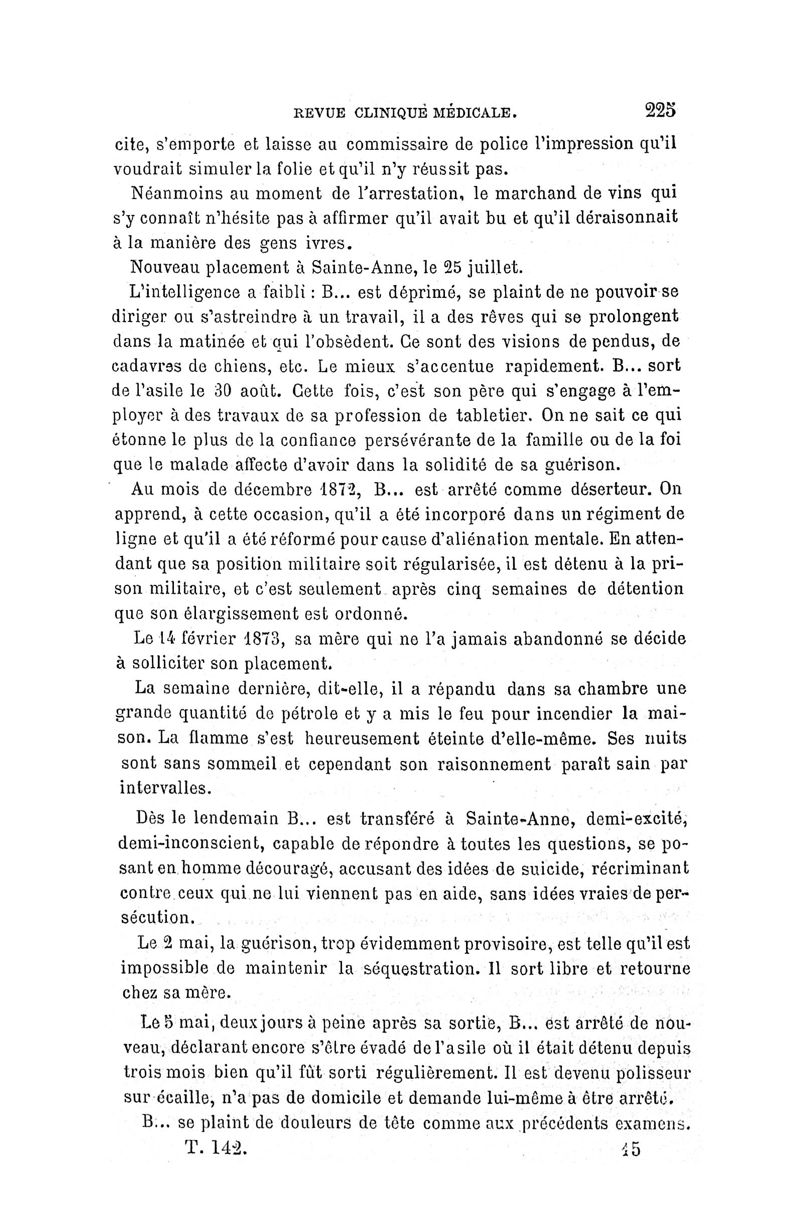 REVUE CLINIQUE MÉDICALE. 225

cite, s'emporte et laisse au commissaire de police l'impression qu'il voudrait simuler la folie et qu'il n'y réussit pas.

Néanmoins au moment de l'arrestation, le marchand de vins qui s'y connaît n'hésite pas à affirmer qu'il avait bu et qu'il déraisonnait à la manière des gens ivres.

Nouveau placement à Sainte-Anne, le 25 juillet.

L'intelligence a faibli : B... est déprimé, se plaint de ne pouvoir se diriger ou s'astreindre à un travail, il a des rêves qui se prolongent dans la matinée et qui l'obsèdent. Ce sont des visions de pendus, de cadavres de chiens, etc. Le mieux s'accentue rapidement. B... sort de l'asile le 30 août. Cette fois, c'est son père qui s'engage à l'employer à des travaux de sa profession de tabletier. On ne sait ce qui étonne le plus de la confiance persévérante de la famille ou de la foi que le malade affecte d'avoir dans la solidité de sa guérison.

Au mois de décembre 1872, B... est arrêté comme déserteur. On apprend, à cette occasion, qu'il a été incorporé dans un régiment de ligne et qu'il a été réformé pour cause d'aliénation mentale. En attendant que sa position militaire soit régularisée, il est détenu à la prison militaire, et c'est seulement après cinq semaines de détention que son élargissement est ordonné.

Le 14 février 1873, sa mère qui ne l'a jamais abandonné se décide à solliciter son placement.

La semaine dernière, dit-elle, il a répandu dans sa chambre une grande quantité de pétrole et y a mis le feu pour incendier la maison. La flamme s'est heureusement éteinte d'elle-même. Ses nuits sont sans sommeil et cependant son raisonnement paraît sain par intervalles.

Dès le lendemain B... est transféré à Sainte-Anne, demi-excité, demi-inconscient, capable de répondre à toutes les questions, se posant en homme découragé, accusant des idées de suicide, récriminant contre ceux qui ne lui viennent pas en aide, sans idées vraies de persécution.

Le 2 mai, la guérison, trop évidemment provisoire, est telle qu'il est impossible de maintenir la séquestration. Il sort libre et retourne chez sa mère.

Le 5 mai, deux jours à peine après sa sortie, B... est arrêté de nouveau, déclarant encore s'être évadé de l'asile où il était détenu depuis trois mois bien qu'il fût sorti régulièrement. Il est devenu polisseur sur écaille, n'a pas de domicile et demande lui-même à être arrêté.

B... se plaint de douleurs de tête comme aux précédents examens.

T. 142. 15